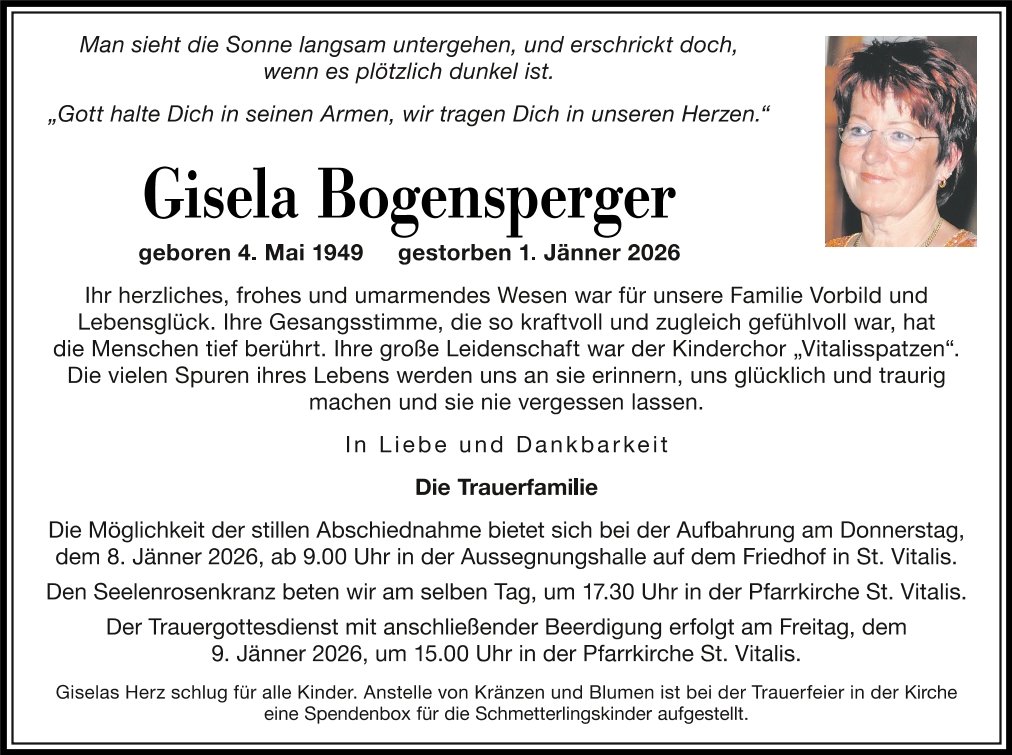 Man sieht die Sonne langsam untergehen, und erschrickt doch, wenn es plötzlich dunkel ist.

„Gott halte Dich in seinen Armen, wir tragen Dich in unseren Herzen.“

Gisela Bogensperger

geboren 4. Mai 1949 gestorben 1. Jänner 2026

Ihr herzliches, frohes und umarmendes Wesen war für unsere Familie Vorbild und Lebensglück. Ihre Gesangsstimme, die so kraftvoll und zugleich gefühlvoll war, hat die Menschen tief berührt. Ihre große Leidenschaft war der Kinderchor „Vitalisspatzen“. Die vielen Spuren ihres Lebens werden uns an sie erinnern, uns glücklich und traurig machen und sie nie vergessen lassen.

In Liebe und Dankbarkeit

Die Trauerfamilie

Die Möglichkeit der stillen Abschiednahme bietet sich bei der Aufbahrung am Donnerstag, dem 8. Jänner 2026, ab 9.00 Uhr in der Aussegnungshalle auf dem Friedhof in St. Vitalis.

Den Seelenrosenkranz beten wir am selben Tag, um 17.30 Uhr in der Pfarrkirche St. Vitalis.

Der Trauergottesdienst mit anschließender Beerdigung erfolgt am Freitag, dem 9. Jänner 2026, um 15.00 Uhr in der Pfarrkirche St. Vitalis.

Giselas Herz schlug für alle Kinder. Anstelle von Kränzen und Blumen ist bei der Trauerfeier in der Kirche eine Spendenbox für die Schmetterlingskinder aufgestellt.